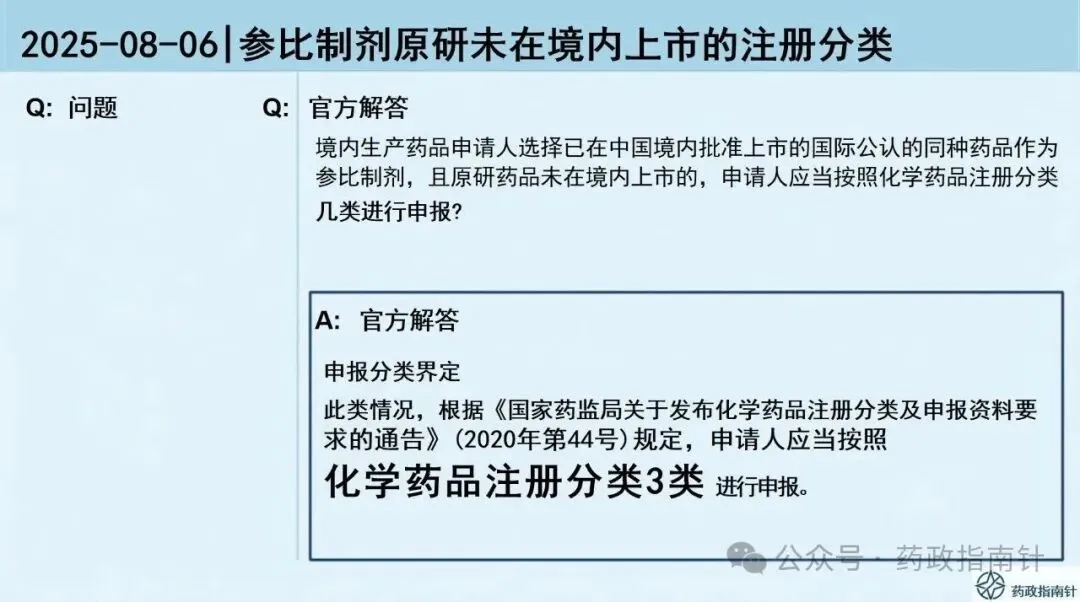 2025-08-06|参比制剂原研未在境内上市的注册分类

Q: 问题

Q: 官方解答

境内生产药品申请人选择已在中国境内批准上市的国际公认的同种药品作为参比制剂，且原研药品未在境内上市的，申请人应当按照化学药品注册分类几类进行申报?

A: 官方解答

申报分类界定

此类情况，根据《国家药监局关于发布化学药品注册分类及申报资料要求的通告》(2020年第44号)规定，申请人应当按照

化学药品注册分类3类 进行申报。

公众号 · 药政指南针

药政指南针